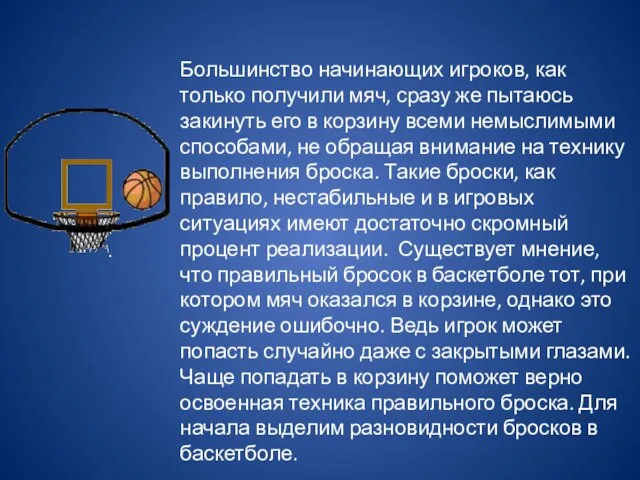 Большинство начинающих игроков, как только получили мяч, сразу же пытаюсь закинуть его в корзину всеми немыслимыми способами, не обращая внимание на технику выполнения броска. Такие броски, как правило, нестабильные и в игровых ситуациях имеют достаточно скромный процент реализации. Существует мнение, что правильный бросок в баскетболе тот, при котором мяч оказался в корзине, однако это суждение ошибочно. Ведь игрок может попасть случайно даже с закрытыми глазами. Чаще попадать в корзину поможет верно освоенная техника правильного броска. Для начала выделим разновидности бросков в баскетболе.